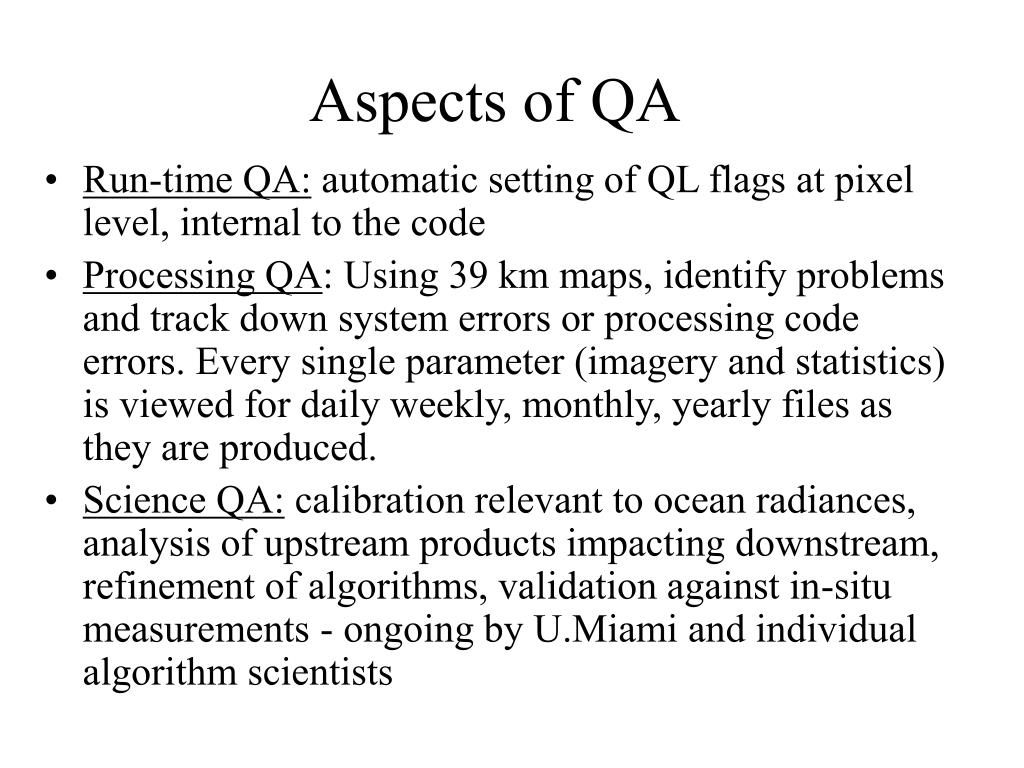 Aspects of QA

• Run-time QA: automatic setting of QL flags at pixel level, internal to the code
• Processing QA: Using 39 km maps, identify problems and track down system errors or processing code errors. Every single parameter (imagery and statistics) is viewed for daily weekly, monthly, yearly files as they are produced.
• Science QA: calibration relevant to ocean radiances, analysis of upstream products impacting downstream, refinement of algorithms, validation against in-situ measurements - ongoing by U.Miami and individual algorithm scientists